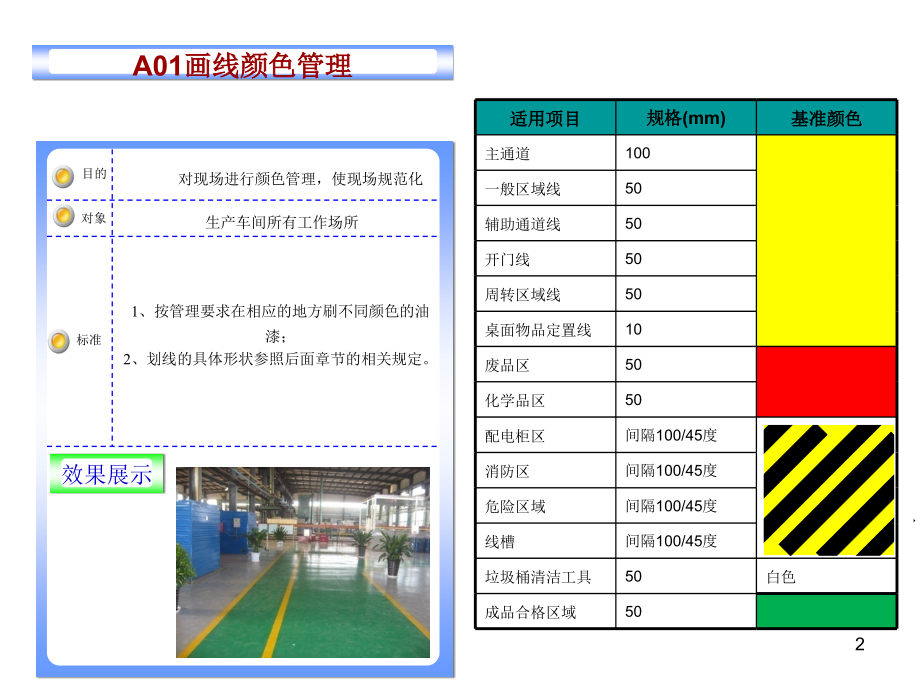 A01画线颜色管理

目的
对现场进行颜色管理，使现场规范化

对象
生产车间所有工作场所

标准
1、按管理要求在相应的地方刷不同颜色的油漆；
2、划线的具体形状参照后面章节的相关规定。

效果展示

| 适用项目 | 规格(mm) | 基准颜色 |
|---|---|---|
| 主通道 | 100 | |
| 一般区域线 | 50 | |
| 辅助通道线 | 50 | |
| 开门线 | 50 | |
| 周转区域线 | 50 | |
| 桌面物品定置线 | 10 | |
| 废品区 | 50 | |
| 化学品区 | 50 | |
| 配电柜区 | 间隔100/45度 | |
| 消防区 | 间隔100/45度 | |
| 危险区域 | 间隔100/45度 | |
| 线槽 | 间隔100/45度 | |
| 垃圾桶清洁工具 | 50 | 白色 |
| 成品合格区域 | 50 | |

2